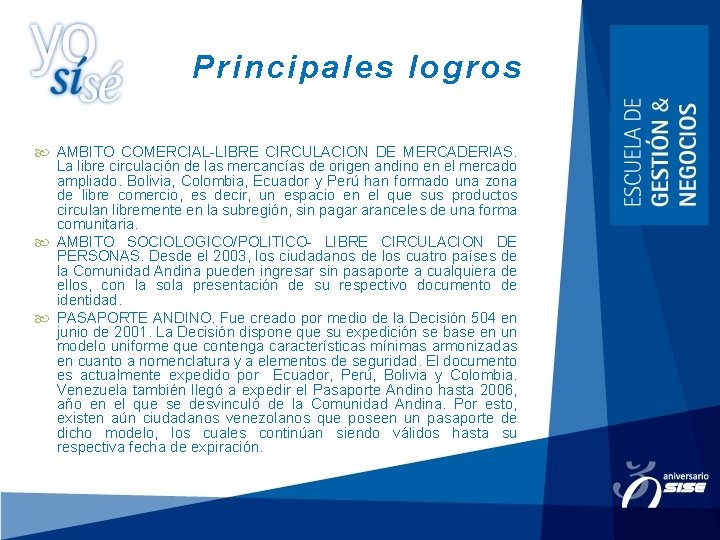 yo sí sé

Principales logros

ESCUELA DE GESTIÓN & NEGOCIOS

AMBITO COMERCIAL-LIBRE CIRCULACION DE MERCADERIAS. La libre circulación de las mercancías de origen andino en el mercado ampliado. Bolivia, Colombia, Ecuador y Perú han formado una zona de libre comercio, es decir, un espacio en el que sus productos circulan libremente en la subregión, sin pagar aranceles de una forma comunitaria.

AMBITO SOCIOLOGICO/POLITICO- LIBRE CIRCULACION DE PERSONAS. Desde el 2003, los ciudadanos de los cuatro países de la Comunidad Andina pueden ingresar sin pasaporte a cualquiera de ellos, con la sola presentación de su respectivo documento de identidad.

PASAPORTE ANDINO. Fue creado por medio de la Decisión 504 en junio de 2001. La Decisión dispone que su expedición se base en un modelo uniforme que contenga características mínimas armonizadas en cuanto a nomenclatura y a elementos de seguridad. El documento es actualmente expedido por Ecuador, Perú, Bolivia y Colombia. Venezuela también llegó a expedir el Pasaporte Andino hasta 2006, año en el que se desvinculó de la Comunidad Andina. Por esto, existen aún ciudadanos venezolanos que poseen un pasaporte de dicho modelo, los cuales continúan siendo válidos hasta su respectiva fecha de expiración.

aniversario SISE